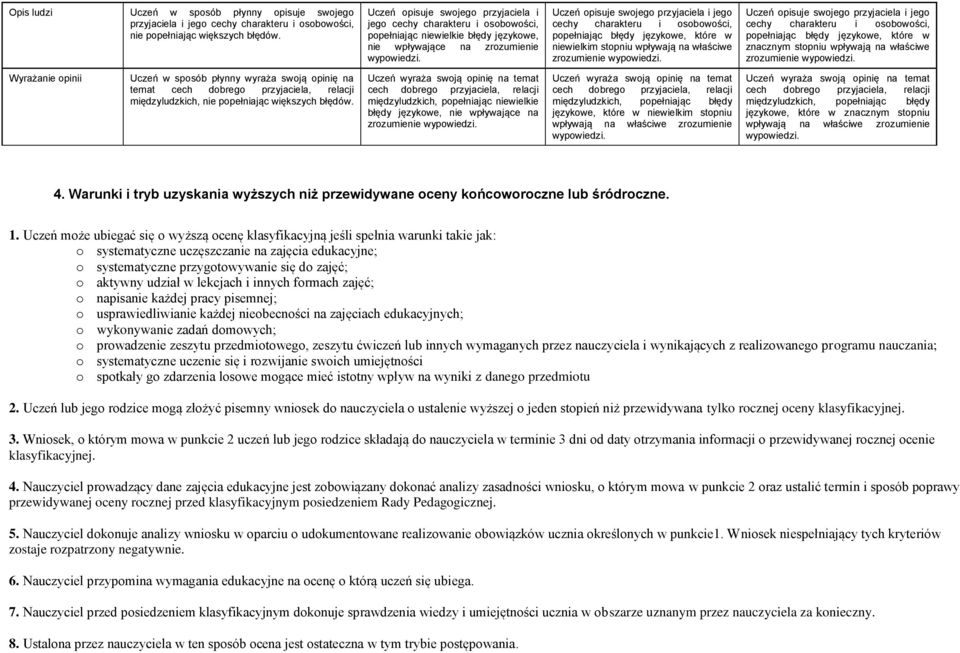 | Opis ludzi | Uczeń w sposób płynny opisuje swojego przyjaciela i jego cechy charakteru i osobowości, nie popełniając większych błędów. | Uczeń opisuje swojego przyjaciela i jego cechy charakteru i osobowości, popełniając niewielkie błędy językowe, nie wpływające na zrozumienie wypowiedzi. | Uczeń opisuje swojego przyjaciela i jego cechy charakteru i osobowości, popełniając błędy językowe, które w niewielkim stopniu wpływają na właściwe zrozumienie wypowiedzi. | Uczeń opisuje swojego przyjaciela i jego cechy charakteru i osobowości, popełniając błędy językowe, które w znacznym stopniu wpływają na właściwe zrozumienie wypowiedzi. |
|---|---|---|---|---|
| Wyrażanie opinii | Uczeń w sposób płynny wyraża swoją opinię na temat cech dobrego przyjaciela, relacji międzyludzkich, nie popełniając większych błędów. | Uczeń wyraża swoją opinię na temat cech dobrego przyjaciela, relacji międzyludzkich, popełniając niewielkie błędy językowe, nie wpływające na zrozumienie wypowiedzi. | Uczeń wyraża swoją opinię na temat cech dobrego przyjaciela, relacji międzyludzkich, popełniając błędy językowe, które w niewielkim stopniu wpływają na właściwe zrozumienie wypowiedzi. | Uczeń wyraża swoją opinię na temat cech dobrego przyjaciela, relacji międzyludzkich, popełniając błędy językowe, które w znacznym stopniu wpływają na właściwe zrozumienie wypowiedzi. |

4. Warunki i tryb uzyskania wyższych niż przewidywane oceny końcoworoczne lub śródroczne.

1. Uczeń może ubiegać się o wyższą ocenę klasyfikacyjną jeśli spełnia warunki takie jak:
o systematyczne uczęszczanie na zajęcia edukacyjne;
o systematyczne przygotowywanie się do zajęć;
o aktywny udział w lekcjach i innych formach zajęć;
o napisanie każdej pracy pisemnej;
o usprawiedliwianie każdej nieobecności na zajęciach edukacyjnych;
o wykonywanie zadań domowych;
o prowadzenie zeszytu przedmiotowego, zeszytu ćwiczeń lub innych wymaganych przez nauczyciela i wynikających z realizowanego programu nauczania;
o systematyczne uczenie się i rozwijanie swoich umiejętności
o spotkały go zdarzenia losowe mogące mieć istotny wpływ na wyniki z danego przedmiotu

2. Uczeń lub jego rodzice mogą złożyć pisemny wniosek do nauczyciela o ustalenie wyższej o jeden stopień niż przewidywana tylko rocznej oceny klasyfikacyjnej.

3. Wniosek, o którym mowa w punkcie 2 uczeń lub jego rodzice składają do nauczyciela w terminie 3 dni od daty otrzymania informacji o przewidywanej rocznej ocenie klasyfikacyjnej.

4. Nauczyciel prowadzący dane zajęcia edukacyjne jest zobowiązany dokonać analizy zasadności wniosku, o którym mowa w punkcie 2 oraz ustalić termin i sposób poprawy przewidywanej oceny rocznej przed klasyfikacyjnym posiedzeniem Rady Pedagogicznej.

5. Nauczyciel dokonuje analizy wniosku w oparciu o udokumentowane realizowanie obowiązków ucznia określonych w punkcie1. Wniosek niespełniający tych kryteriów zostaje rozpatrzony negatywnie.

6. Nauczyciel przypomina wymagania edukacyjne na ocenę o którą uczeń się ubiega.

7. Nauczyciel przed posiedzeniem klasyfikacyjnym dokonuje sprawdzenia wiedzy i umiejętności ucznia w obszarze uznanym przez nauczyciela za konieczny.

8. Ustalona przez nauczyciela w ten sposób ocena jest ostateczna w tym trybie postępowania.